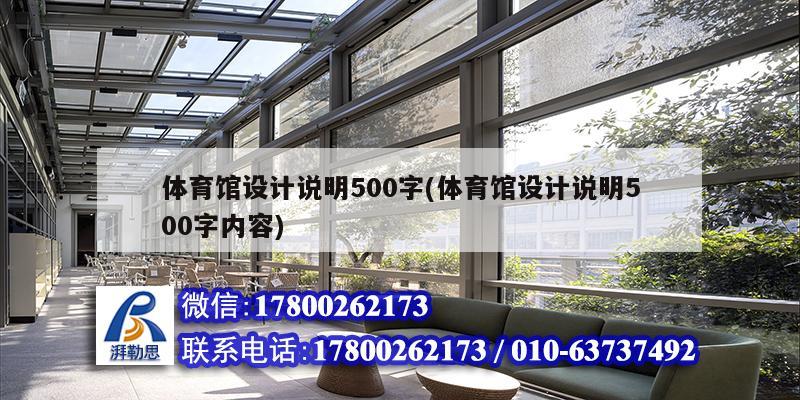 体育馆设计说明500字(体育馆设计说明500字内容)

湃勒思

微信:17800262173

联系电话:17800262173 / 010-63737492